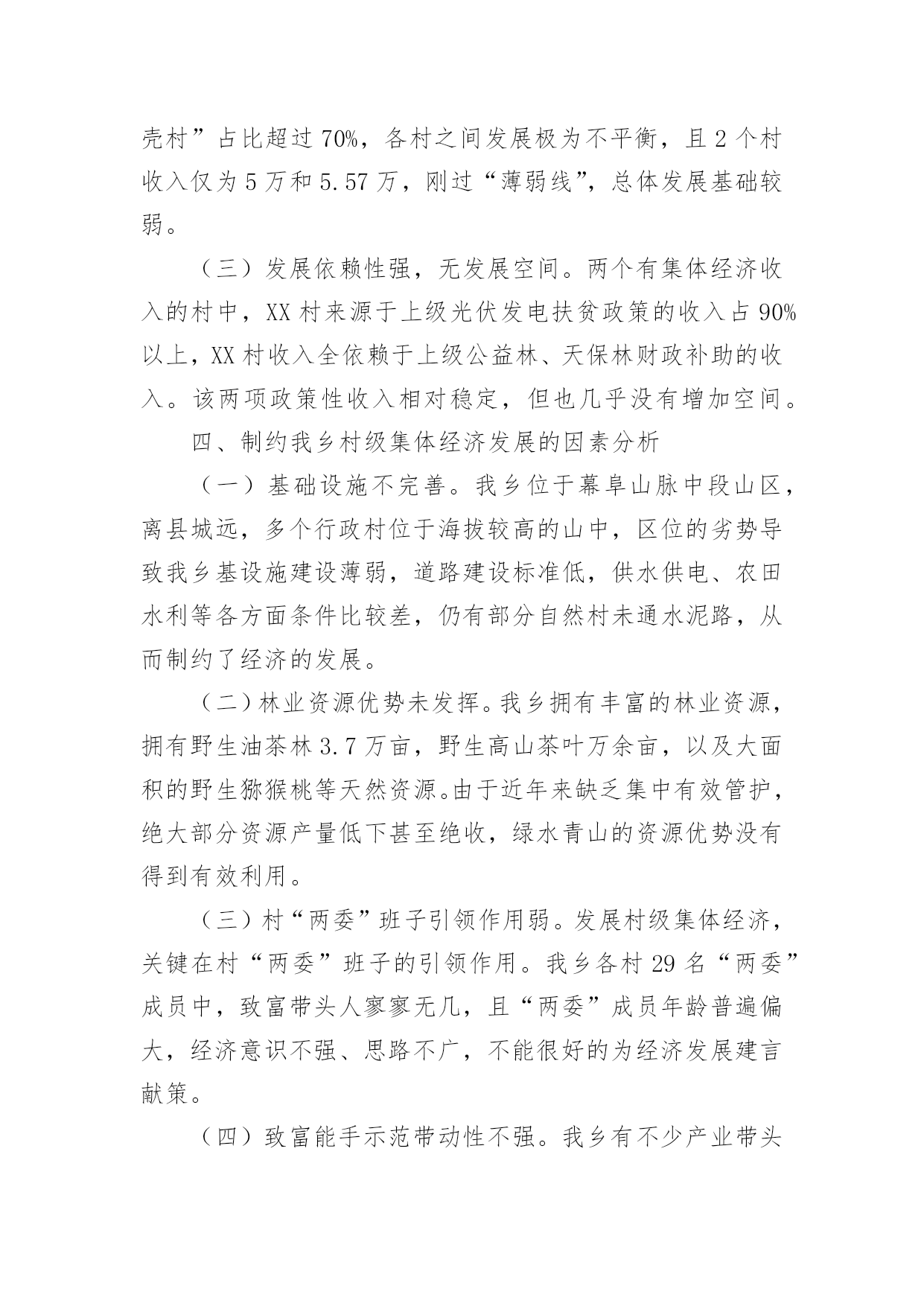 壳村”占比超过70%，各村之间发展极为不平衡，且2个村收入仅为5万和5.57万，刚过“薄弱线”，总体发展基础较弱。

（三）发展依赖性强，无发展空间。两个有集体经济收入的村中，XX村来源于上级光伏发电扶贫政策的收入占90%以上，XX村收入全依赖于上级公益林、天保林财政补助的收入。该两项政策性收入相对稳定，但也几乎没有增加空间。

四、制约我乡村级集体经济发展的因素分析

（一）基础设施不完善。我乡位于幕阜山脉中段山区，离县城远，多个行政村位于海拔较高的山中，区位的劣势导致我乡基设施建设薄弱，道路建设标准低，供水供电、农田水利等各方面条件比较差，仍有部分自然村未通水泥路，从而制约了经济的发展。

（二）林业资源优势未发挥。我乡拥有丰富的林业资源，拥有野生油茶林3.7万亩，野生高山茶叶万余亩，以及大面积的野生猕猴桃等天然资源。由于近年来缺乏集中有效管护，绝大部分资源产量低下甚至绝收，绿水青山的资源优势没有得到有效利用。

（三）村“两委”班子引领作用弱。发展村级集体经济，关键在村“两委”班子的引领作用。我乡各村29名“两委”成员中，致富带头人寥寥无几，且“两委”成员年龄普遍偏大，经济意识不强、思路不广，不能很好的为经济发展建言献策。

（四）致富能手示范带动性不强。我乡有不少产业带头